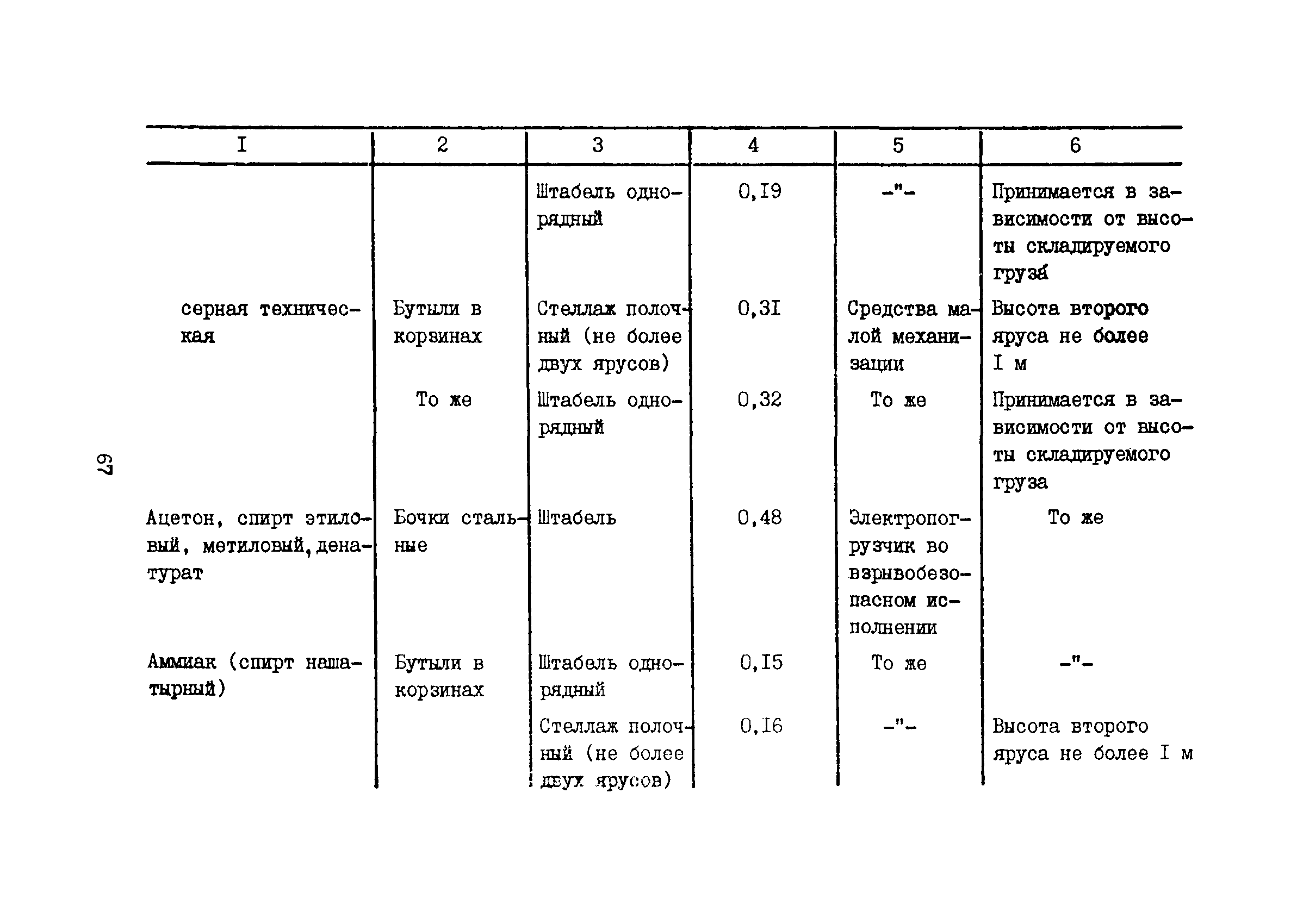 67

| I | 2 | 3 | 4 | 5 | 6 |
|---|---|---|---|---|---|
| | | Штабель однорядный | 0,I9 | -"- | Принимается в зависимости от высоты складируемого груза |
| серная техническая | Бутыли в корзинах | Стеллаж полочный (не более двух ярусов) | 0,3I | Средства малой механизации | Высота второго яруса не более I м |
| | То же | Штабель однорядный | 0,32 | То же | Принимается в зависимости от высоты складируемого груза |
| Ацетон, спирт этиловый, метиловый, денатурат | Бочки стальные | Штабель | 0,48 | Электропогрузчик во взрывобезопасном исполнении | То же |
| Аммиак (спирт нашатырный) | Бутыли в корзинах | Штабель однорядный | 0,I5 | То же | -"- |
| | | Стеллаж полочный (не более двух ярусов) | 0,I6 | -"- | Высота второго яруса не более I м |